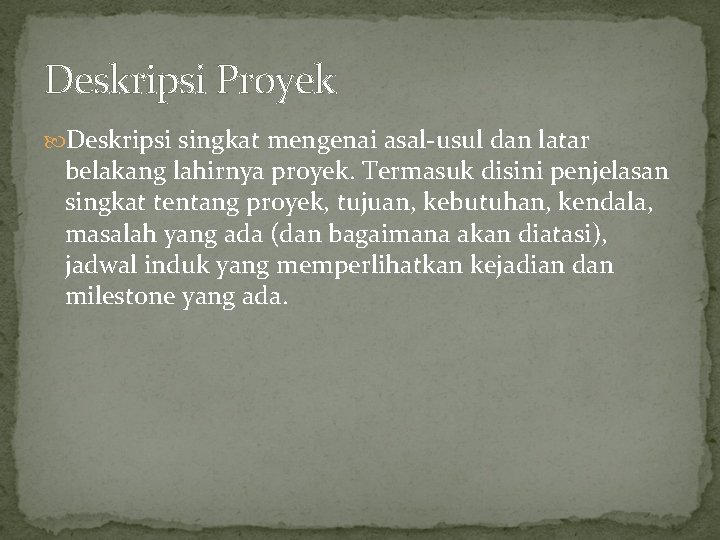 Deskripsi Proyek

Deskripsi singkat mengenai asal-usul dan latar belakang lahirnya proyek. Termasuk disini penjelasan singkat tentang proyek, tujuan, kebutuhan, kendala, masalah yang ada (dan bagaimana akan diatasi), jadwal induk yang memperlihatkan kejadian dan milestone yang ada.